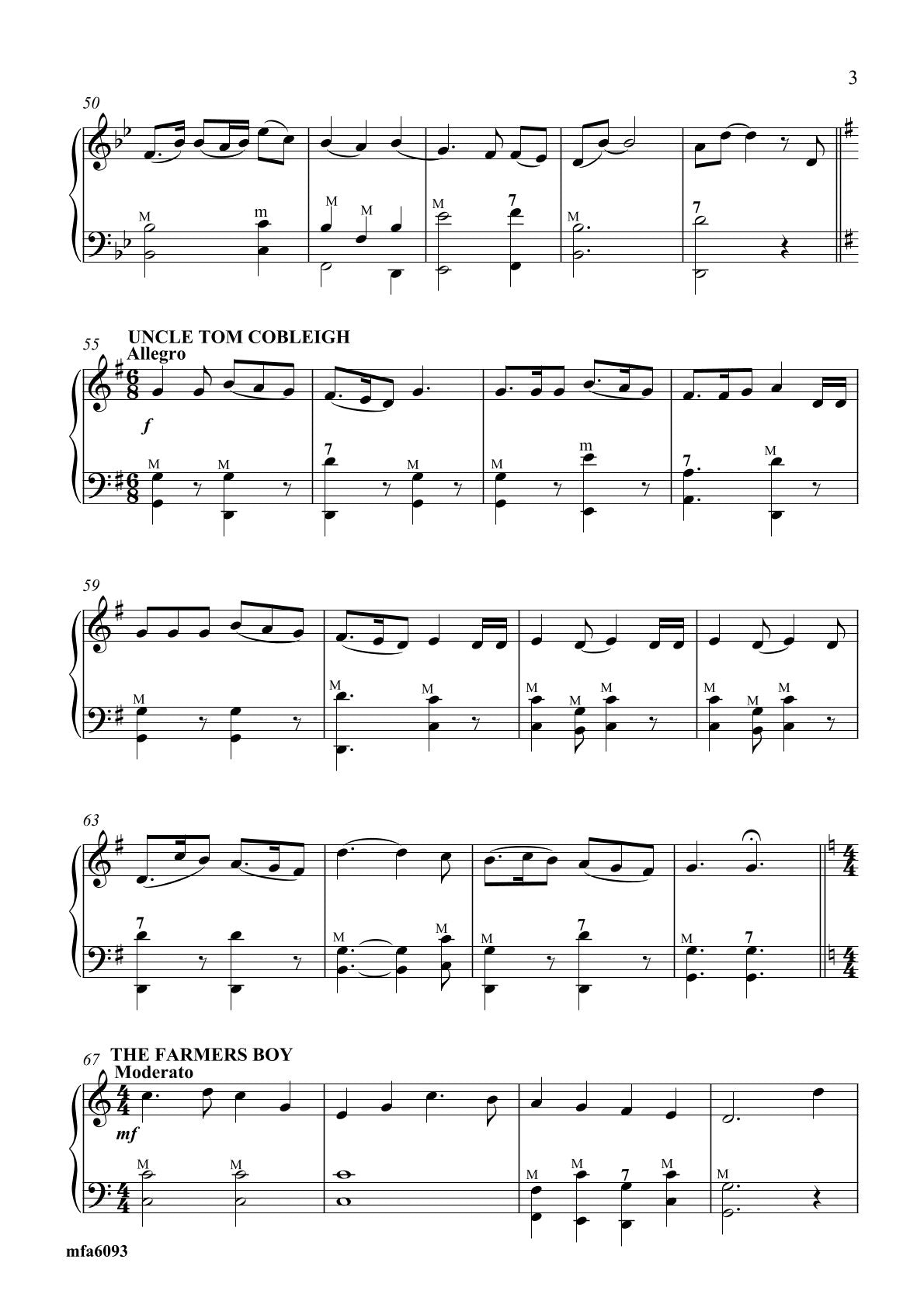 3

50

M m M M M 7 M 7

55 UNCLE TOM COBLEIGH
Allegro

f

M M 7 M M m 7 M

59

M M M M M M M M M

63

7 M M M 7 M 7

67 THE FARMERS BOY
Moderato

mf

M M M M 7 M M

mfa6093